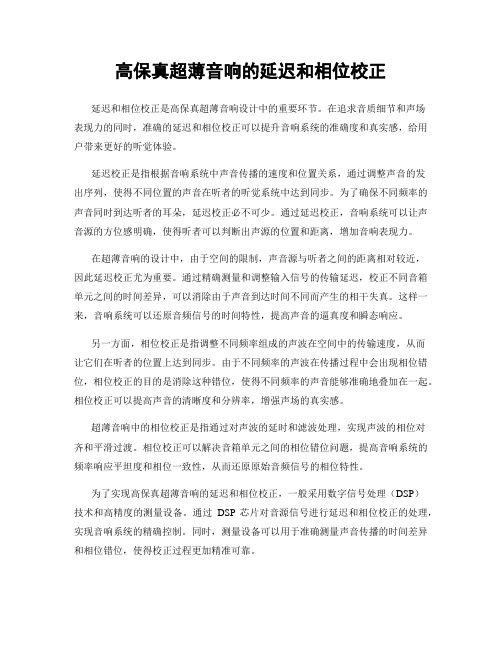 高保真超薄音响的延迟和相位校正

延迟和相位校正是高保真超薄音响设计中的重要环节。在追求音质细节和声场表现力的同时，准确的延迟和相位校正可以提升音响系统的准确度和真实感，给用户带来更好的听觉体验。

延迟校正是指根据音响系统中声音传播的速度和位置关系，通过调整声音的发出序列，使得不同位置的声音在听者的听觉系统中达到同步。为了确保不同频率的声音同时到达听者的耳朵，延迟校正必不可少。通过延迟校正，音响系统可以让声音源的方位感明确，使得听者可以判断出声源的位置和距离，增加音响表现力。

在超薄音响的设计中，由于空间的限制，声音源与听者之间的距离相对较近，因此延迟校正尤为重要。通过精确测量和调整输入信号的传输延迟，校正不同音箱单元之间的时间差异，可以消除由于声音到达时间不同而产生的相干失真。这样一来，音响系统可以还原音频信号的时间特性，提高声音的逼真度和瞬态响应。

另一方面，相位校正是指调整不同频率组成的声波在空间中的传输速度，从而让它们在听者的位置上达到同步。由于不同频率的声波在传播过程中会出现相位错位，相位校正的目的是消除这种错位，使得不同频率的声音能够准确地叠加在一起。相位校正可以提高声音的清晰度和分辨率，增强声场的真实感。

超薄音响中的相位校正是指通过对声波的延时和滤波处理，实现声波的相位对齐和平滑过渡。相位校正可以解决音箱单元之间的相位错位问题，提高音响系统的频率响应平坦度和相位一致性，从而还原原始音频信号的相位特性。

为了实现高保真超薄音响的延迟和相位校正，一般采用数字信号处理（DSP）技术和高精度的测量设备。通过 DSP 芯片对音源信号进行延迟和相位校正的处理，实现音响系统的精确控制。同时，测量设备可以用于准确测量声音传播的时间差异和相位错位，使得校正过程更加精准可靠。